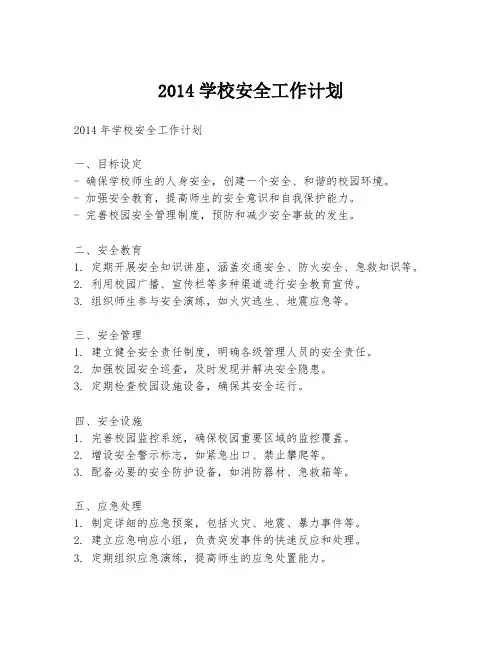 2014 学校安全工作计划

2014 年学校安全工作计划

一、目标设定
- 确保学校师生的人身安全，创建一个安全、和谐的校园环境。
- 加强安全教育，提高师生的安全意识和自我保护能力。
- 完善校园安全管理制度，预防和减少安全事故的发生。

二、安全教育
1. 定期开展安全知识讲座，涵盖交通安全、防火安全、急救知识等。
2. 利用校园广播、宣传栏等多种渠道进行安全教育宣传。
3. 组织师生参与安全演练，如火灾逃生、地震应急等。

三、安全管理
1. 建立健全安全责任制度，明确各级管理人员的安全责任。
2. 加强校园安全巡查，及时发现并解决安全隐患。
3. 定期检查校园设施设备，确保其安全运行。

四、安全设施
1. 完善校园监控系统，确保校园重要区域的监控覆盖。
2. 增设安全警示标志，如紧急出口、禁止攀爬等。
3. 配备必要的安全防护设备，如消防器材、急救箱等。

五、应急处理
1. 制定详细的应急预案，包括火灾、地震、暴力事件等。
2. 建立应急响应小组，负责突发事件的快速反应和处理。
3. 定期组织应急演练，提高师生的应急处置能力。